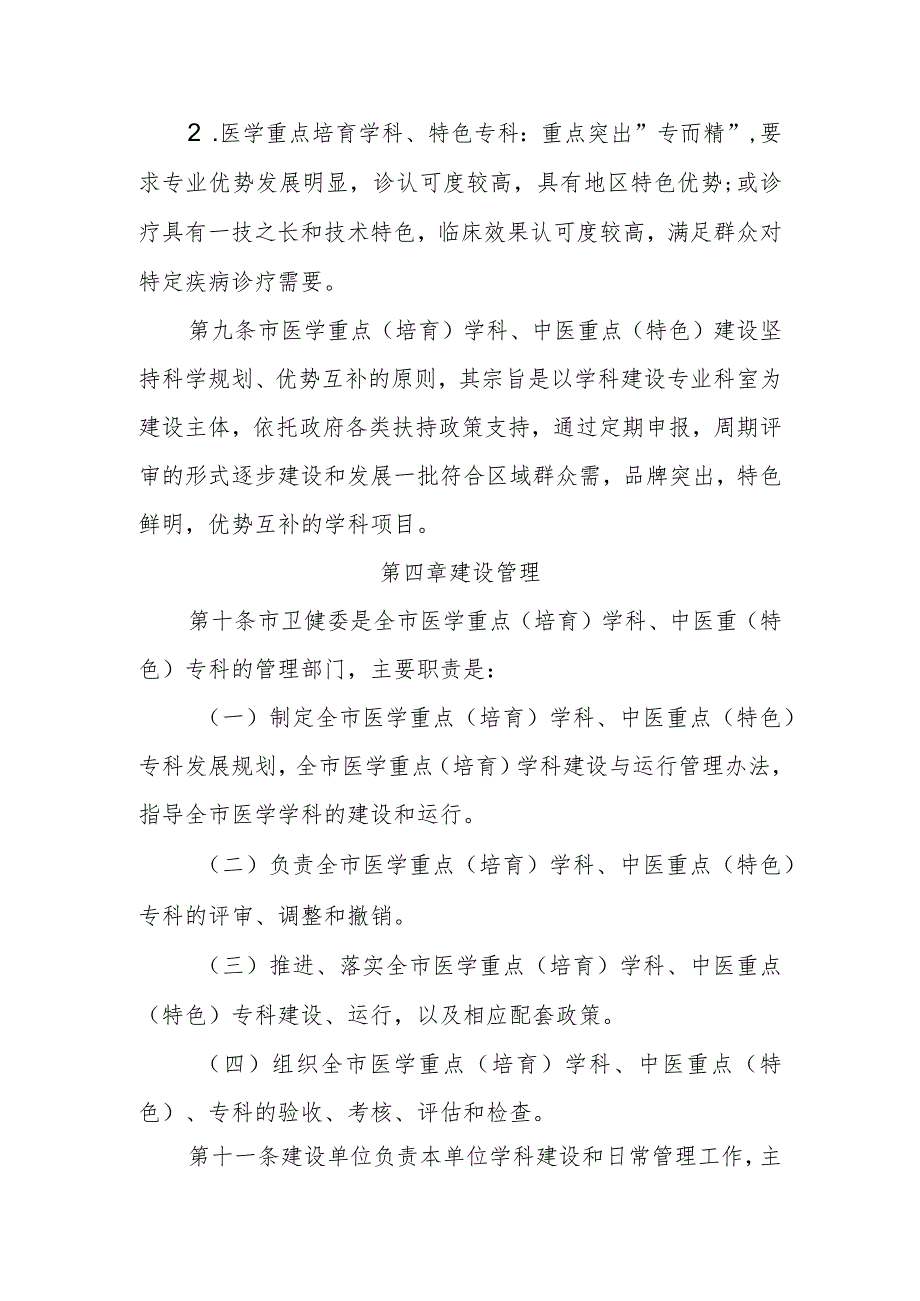 2.医学重点培育学科、特色专科：重点突出”专而精”,要求专业优势发展明显，诊认可度较高，具有地区特色优势;或诊疗具有一技之长和技术特色，临床效果认可度较高，满足群众对特定疾病诊疗需要。

第九条市医学重点（培育）学科、中医重点（特色）建设坚持科学规划、优势互补的原则，其宗旨是以学科建设专业科室为建设主体，依托政府各类扶持政策支持，通过定期申报，周期评审的形式逐步建设和发展一批符合区域群众需，品牌突出，特色鲜明，优势互补的学科项目。

第四章建设管理

第十条市卫健委是全市医学重点（培育）学科、中医重（特色）专科的管理部门，主要职责是：

（一）制定全市医学重点（培育）学科、中医重点（特色）专科发展规划，全市医学重点（培育）学科建设与运行管理办法，指导全市医学学科的建设和运行。

（二）负责全市医学重点（培育）学科、中医重点（特色）专科的评审、调整和撤销。

（三）推进、落实全市医学重点（培育）学科、中医重点（特色）专科建设、运行，以及相应配套政策。

（四）组织全市医学重点（培育）学科、中医重点（特色）、专科的验收、考核、评估和检查。

第十一条建设单位负责本单位学科建设和日常管理工作，主